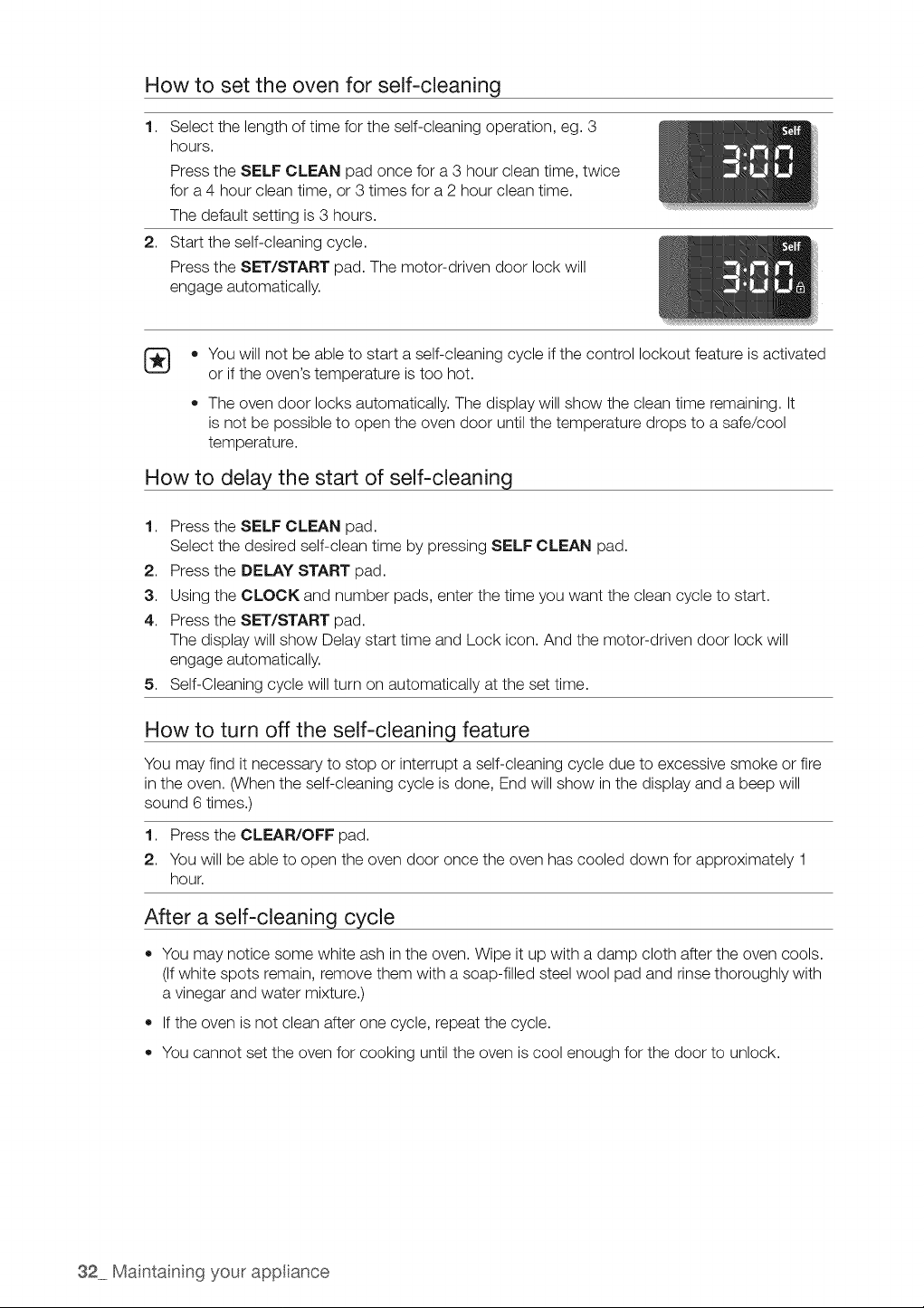 How to set the oven for self-cleaning

1. Select the length of time for the self-cleaning operation, eg. 3 hours.
Press the SELF CLEAN pad once for a 3 hour clean time, twice for a 4 hour clean time, or 3 times for a 2 hour clean time.
The default setting is 3 hours.

Self
3:00

2. Start the self-cleaning cycle.
Press the SET/START pad. The motor-driven door lock will engage automatically.

Self
3:00

• You will not be able to start a self-cleaning cycle if the control lockout feature is activated or if the oven's temperature is too hot.
• The oven door locks automatically. The display will show the clean time remaining. It is not be possible to open the oven door until the temperature drops to a safe/cool temperature.

How to delay the start of self-cleaning

1. Press the SELF CLEAN pad.
Select the desired self-clean time by pressing SELF CLEAN pad.
2. Press the DELAY START pad.
3. Using the CLOCK and number pads, enter the time you want the clean cycle to start.
4. Press the SET/START pad.
The display will show Delay start time and Lock icon. And the motor-driven door lock will engage automatically.
5. Self-Cleaning cycle will turn on automatically at the set time.

How to turn off the self-cleaning feature

You may find it necessary to stop or interrupt a self-cleaning cycle due to excessive smoke or fire in the oven. (When the self-cleaning cycle is done, End will show in the display and a beep will sound 6 times.)

1. Press the CLEAR/OFF pad.
2. You will be able to open the oven door once the oven has cooled down for approximately 1 hour.

After a self-cleaning cycle

• You may notice some white ash in the oven. Wipe it up with a damp cloth after the oven cools. (If white spots remain, remove them with a soap-filled steel wool pad and rinse thoroughly with a vinegar and water mixture.)
• If the oven is not clean after one cycle, repeat the cycle.
• You cannot set the oven for cooking until the oven is cool enough for the door to unlock.

32_ Maintaining your appliance